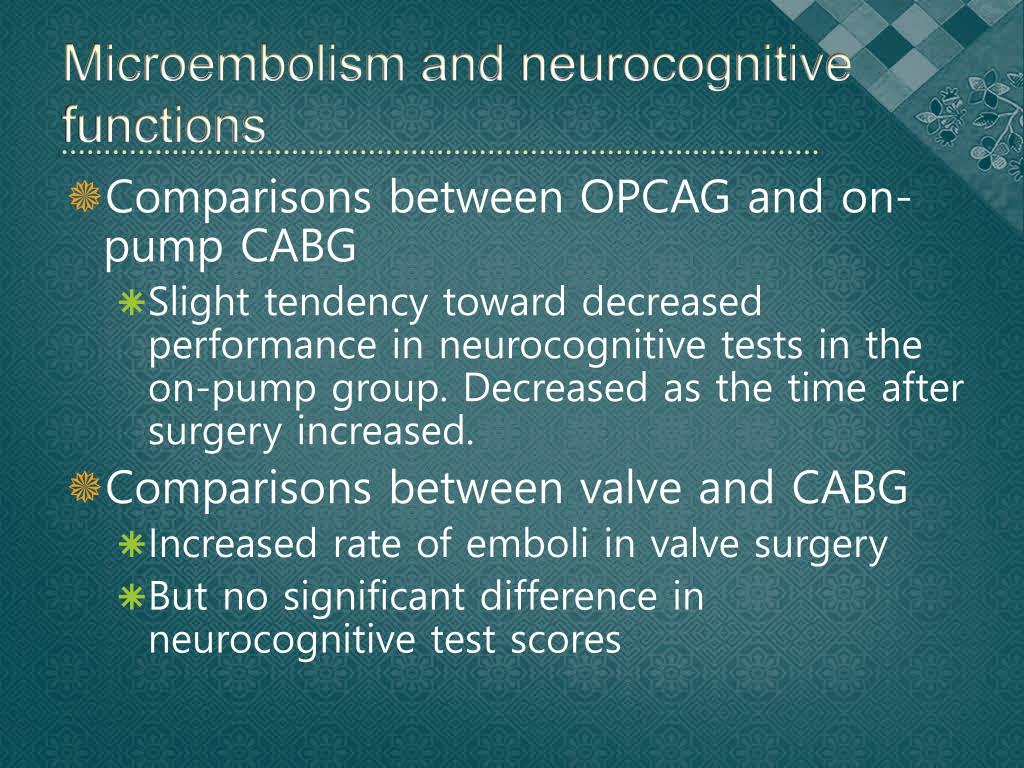 Microembolism and neurocognitive functions

Comparisons between OPCAG and on-pump CABG

Slight tendency toward decreased performance in neurocognitive tests in the on-pump group. Decreased as the time after surgery increased.

Comparisons between valve and CABG

Increased rate of emboli in valve surgery

But no significant difference in neurocognitive test scores